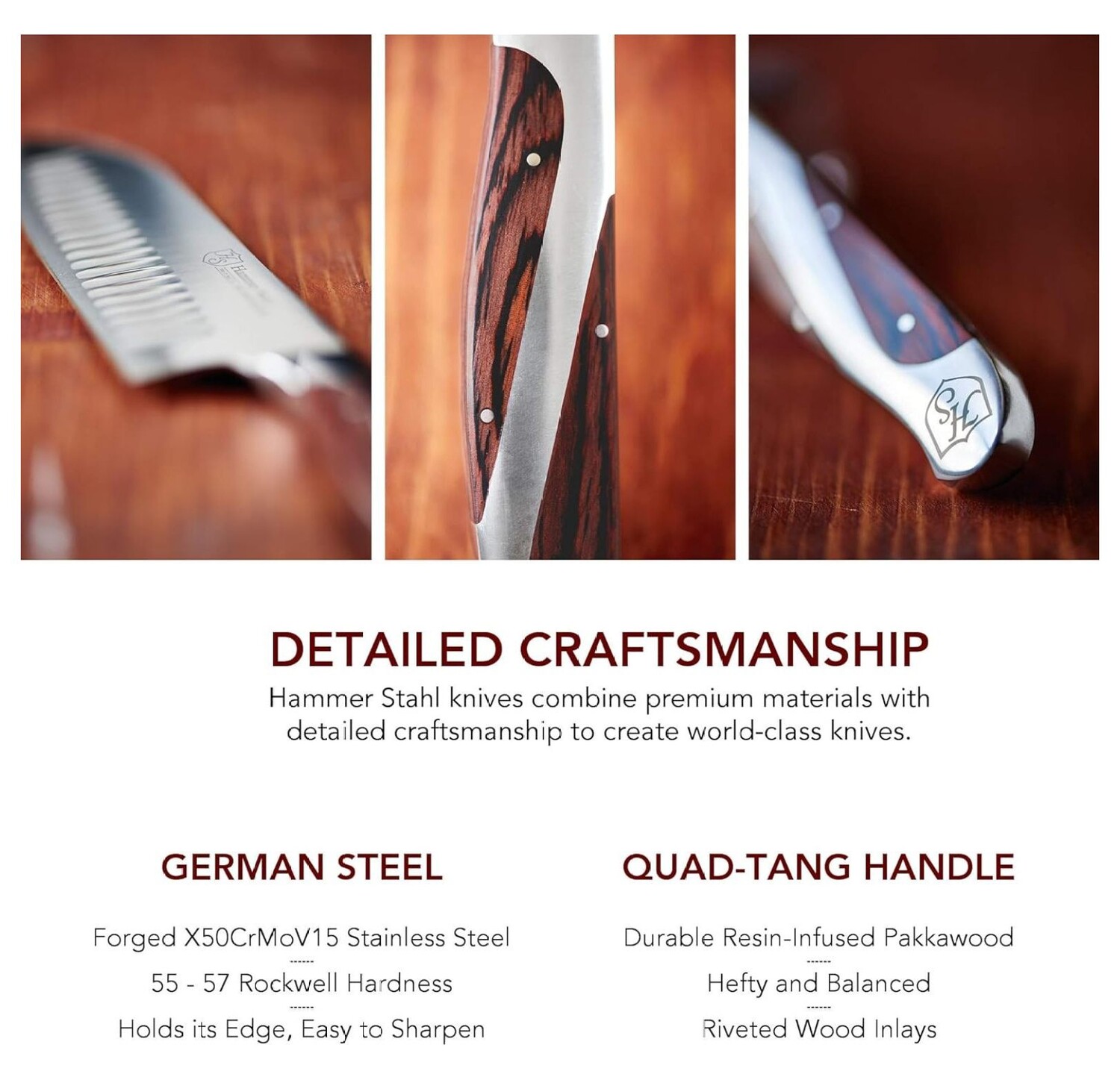 DETAILED CRAFTSMANSHIP

Hammer Stahl knives combine premium materials with detailed craftsmanship to create world-class knives.

GERMAN STEEL

Forged X50CrMoV15 Stainless Steel

55 - 57 Rockwell Hardness

Holds its Edge, Easy to Sharpen

QUAD-TANG HANDLE

Durable Resin-Infused Pakkawood

Hefty and Balanced

Riveted Wood Inlays